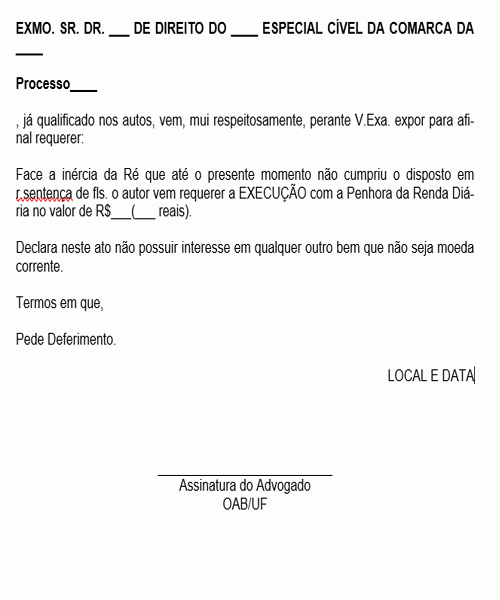 EXMO. SR. DR. ___ DE DIREITO DO ____ ESPECIAL CÍVEL DA COMARCA DA ____

Processo____

, já qualificado nos autos, vem, mui respeitosamente, perante V.Exa. expor para afinal requerer:

Face a inércia da Ré que até o presente momento não cumpriu o disposto em r.sentença de fls. o autor vem requerer a EXECUÇÃO com a Penhora da Renda Diária no valor de R$___(___ reais).

Declara neste ato não possuir interesse em qualquer outro bem que não seja moeda corrente.

Termos em que,

Pede Deferimento.

LOCAL E DATA

Assinatura do Advogado
OAB/UF